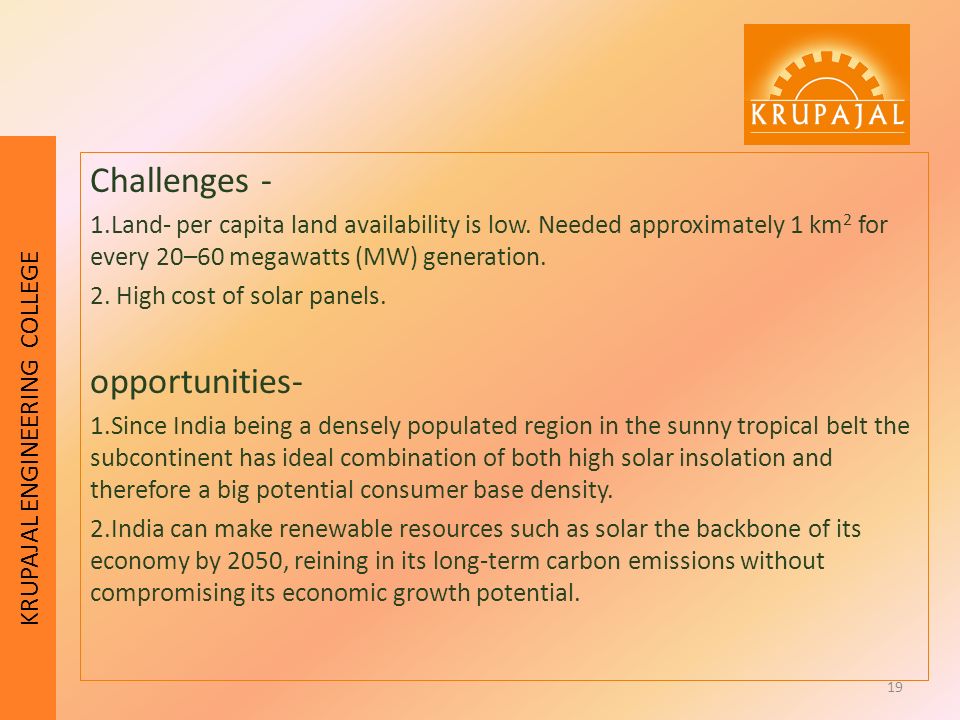 KRUPAJAL

KRUPAJAL ENGINEERING COLLEGE

Challenges -

1.Land- per capita land availability is low. Needed approximately 1 km$^2$ for every 20–60 megawatts (MW) generation.

2. High cost of solar panels.

opportunities-

1.Since India being a densely populated region in the sunny tropical belt the subcontinent has ideal combination of both high solar insolation and therefore a big potential consumer base density.

2.India can make renewable resources such as solar the backbone of its economy by 2050, reining in its long-term carbon emissions without compromising its economic growth potential.

19